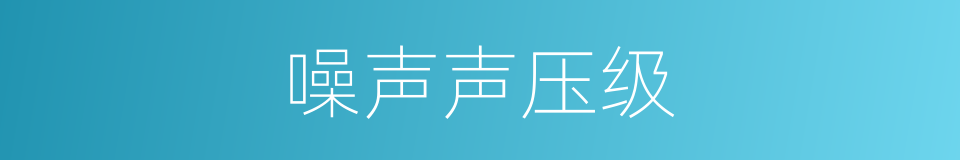 噪声声压级